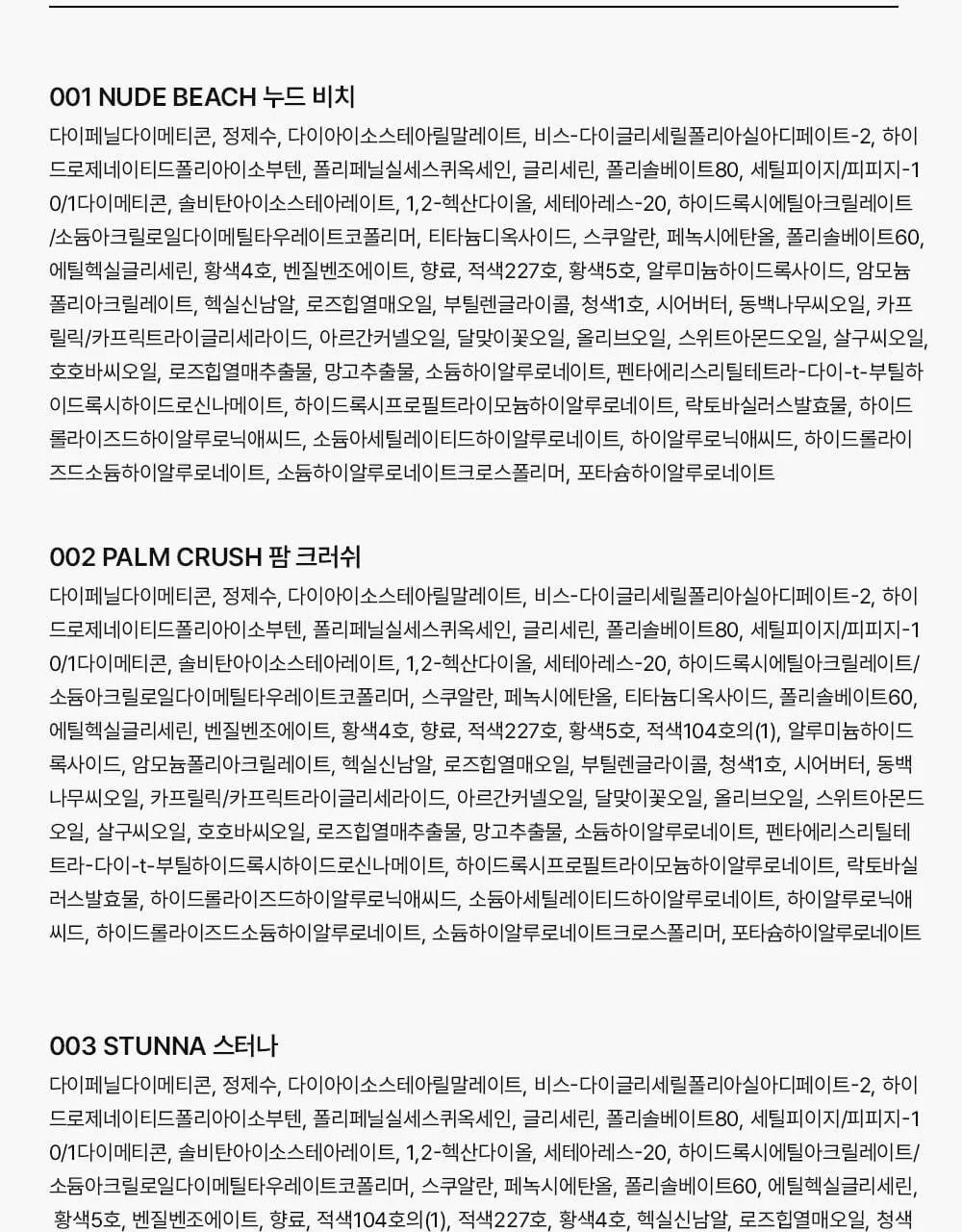 001 NUDE BEACH 누드 비치

다이페닐다이메티콘, 정제수, 다이아이소스테아릴말레이트, 비스-다이글리세릴폴리아실아디페이트-2, 하이드로제네이티드폴리아이소부텐, 폴리페닐실세스퀴옥세인, 글리세린, 폴리솔베이트80, 세틸피이지/피피지-10/1다이메티콘, 솔비탄아이소스테아레이트, 1,2-헥산다이올, 세테아레스-20, 하이드록시에틸아크릴레이트/소듐아크릴로일다이메틸타우레이트코폴리머, 티타늄디옥사이드, 스쿠알란, 페녹시에탄올, 폴리솔베이트60, 에틸헥실글리세린, 황색4호, 벤질벤조에이트, 향료, 적색227호, 황색5호, 알루미늄하이드록사이드, 암모늄폴리아크릴레이트, 헥실신남알, 로즈힙열매오일, 부틸렌글라이콜, 청색1호, 시어버터, 동백나무씨오일, 카프릴릭/카프릭트라이글리세라이드, 아르간커넬오일, 달맞이꽃오일, 올리브오일, 스위트아몬드오일, 살구씨오일, 호호바씨오일, 로즈힙열매추출물, 망고추출물, 소듐하이알루로네이트, 펜타에리스리틸테트라-다이-t-부틸하이드록시하이드로신나메이트, 하이드록시프로필트라이모늄하이알루로네이트, 락토바실러스발효물, 하이드롤라이즈드하이알루로닉애씨드, 소듐아세틸레이티드하이알루로네이트, 하이알루로닉애씨드, 하이드롤라이즈드소듐하이알루로네이트, 소듐하이알루로네이트크로스폴리머, 포타슘하이알루로네이트

002 PALM CRUSH 팜 크러쉬

다이페닐다이메티콘, 정제수, 다이아이소스테아릴말레이트, 비스-다이글리세릴폴리아실아디페이트-2, 하이드로제네이티드폴리아이소부텐, 폴리페닐실세스퀴옥세인, 글리세린, 폴리솔베이트80, 세틸피이지/피피지-10/1다이메티콘, 솔비탄아이소스테아레이트, 1,2-헥산다이올, 세테아레스-20, 하이드록시에틸아크릴레이트/소듐아크릴로일다이메틸타우레이트코폴리머, 스쿠알란, 페녹시에탄올, 티타늄디옥사이드, 폴리솔베이트60, 에틸헥실글리세린, 벤질벤조에이트, 황색4호, 향료, 적색227호, 황색5호, 적색104호의(1), 알루미늄하이드록사이드, 암모늄폴리아크릴레이트, 헥실신남알, 로즈힙열매오일, 부틸렌글라이콜, 청색1호, 시어버터, 동백나무씨오일, 카프릴릭/카프릭트라이글리세라이드, 아르간커넬오일, 달맞이꽃오일, 올리브오일, 스위트아몬드오일, 살구씨오일, 호호바씨오일, 로즈힙열매추출물, 망고추출물, 소듐하이알루로네이트, 펜타에리스리틸테트라-다이-t-부틸하이드록시하이드로신나메이트, 하이드록시프로필트라이모늄하이알루로네이트, 락토바실러스발효물, 하이드롤라이즈드하이알루로닉애씨드, 소듐아세틸레이티드하이알루로네이트, 하이알루로닉애씨드, 하이드롤라이즈드소듐하이알루로네이트, 소듐하이알루로네이트크로스폴리머, 포타슘하이알루로네이트

003 STUNNA 스터나

다이페닐다이메티콘, 정제수, 다이아이소스테아릴말레이트, 비스-다이글리세릴폴리아실아디페이트-2, 하이드로제네이티드폴리아이소부텐, 폴리페닐실세스퀴옥세인, 글리세린, 폴리솔베이트80, 세틸피이지/피피지-10/1다이메티콘, 솔비탄아이소스테아레이트, 1,2-헥산다이올, 세테아레스-20, 하이드록시에틸아크릴레이트/소듐아크릴로일다이메틸타우레이트코폴리머, 스쿠알란, 페녹시에탄올, 폴리솔베이트60, 에틸헥실글리세린, 황색5호, 벤질벤조에이트, 향료, 적색104호의(1), 적색227호, 황색4호, 헥실신남알, 로즈힙열매오일, 청색